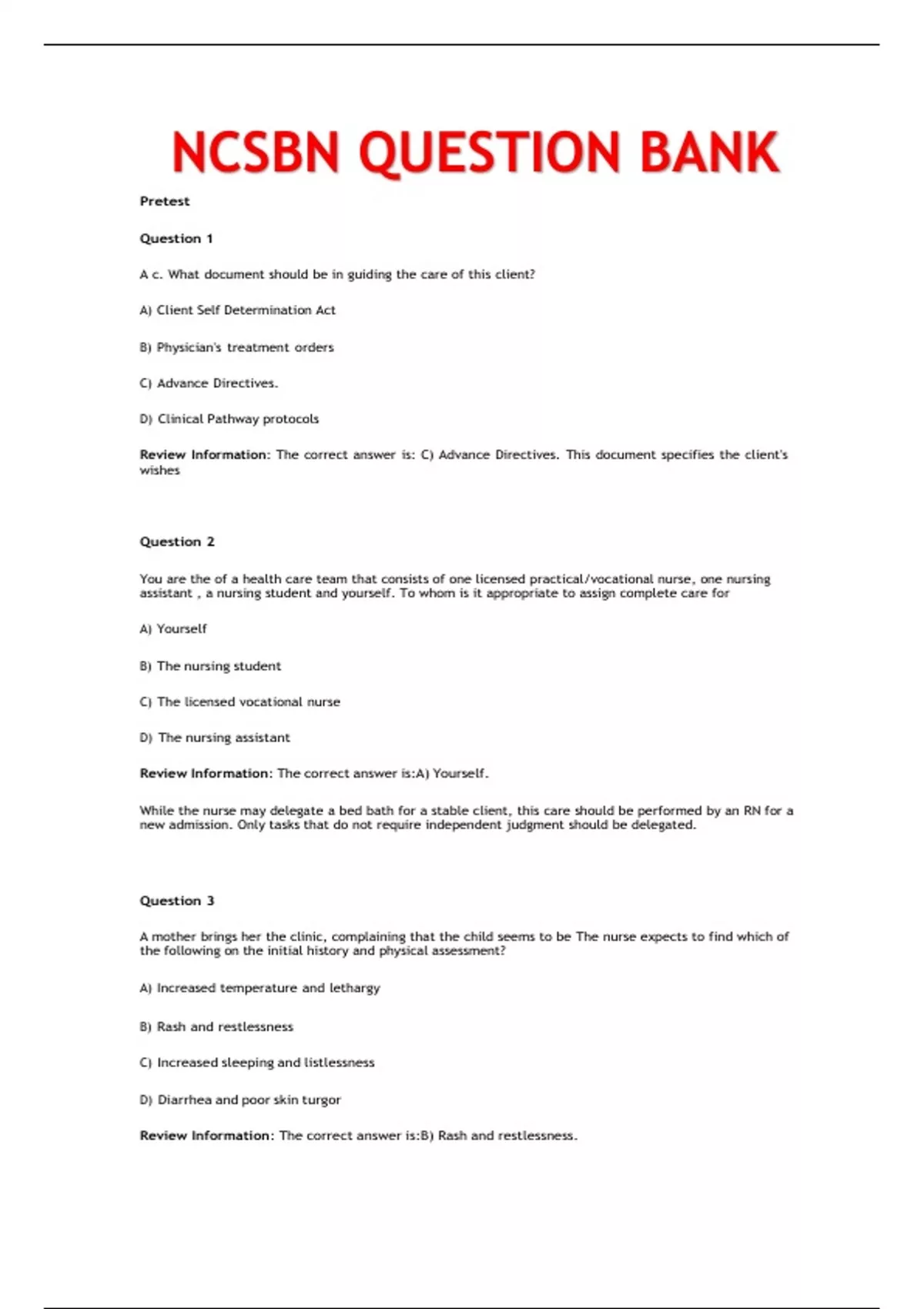 NCSBN QUESTION BANK

Pretest

Question 1

A c. What document should be in guiding the care of this client?

A) Client Self Determination Act

B) Physician's treatment orders

C) Advance Directives.

D) Clinical Pathway protocols

Review Information: The correct answer is: C) Advance Directives. This document specifies the client's wishes

Question 2

You are the of a health care team that consists of one licensed practical/vocational nurse, one nursing assistant , a nursing student and yourself. To whom is it appropriate to assign complete care for

A) Yourself

B) The nursing student

C) The licensed vocational nurse

D) The nursing assistant

Review Information: The correct answer is:A) Yourself.

While the nurse may delegate a bed bath for a stable client, this care should be performed by an RN for a new admission. Only tasks that do not require independent judgment should be delegated.

Question 3

A mother brings her the clinic, complaining that the child seems to be The nurse expects to find which of the following on the initial history and physical assessment?

A) Increased temperature and lethargy

B) Rash and restlessness

C) Increased sleeping and listlessness

D) Diarrhea and poor skin turgor

Review Information: The correct answer is:B) Rash and restlessness.